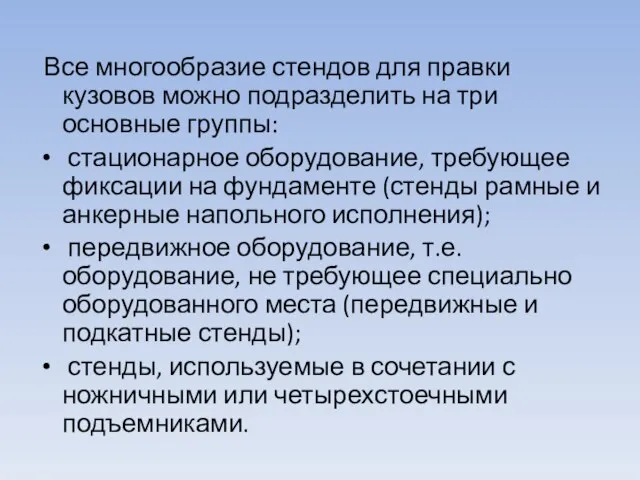 Все многообразие стендов для правки кузовов можно подразделить на три основные группы:

• стационарное оборудование, требующее фиксации на фундаменте (стенды рамные и анкерные напольного исполнения);

• передвижное оборудование, т.е. оборудование, не требующее специально оборудованного места (передвижные и подкатные стенды);

• стенды, используемые в сочетании с ножничными или четырехстоечными подъемниками.